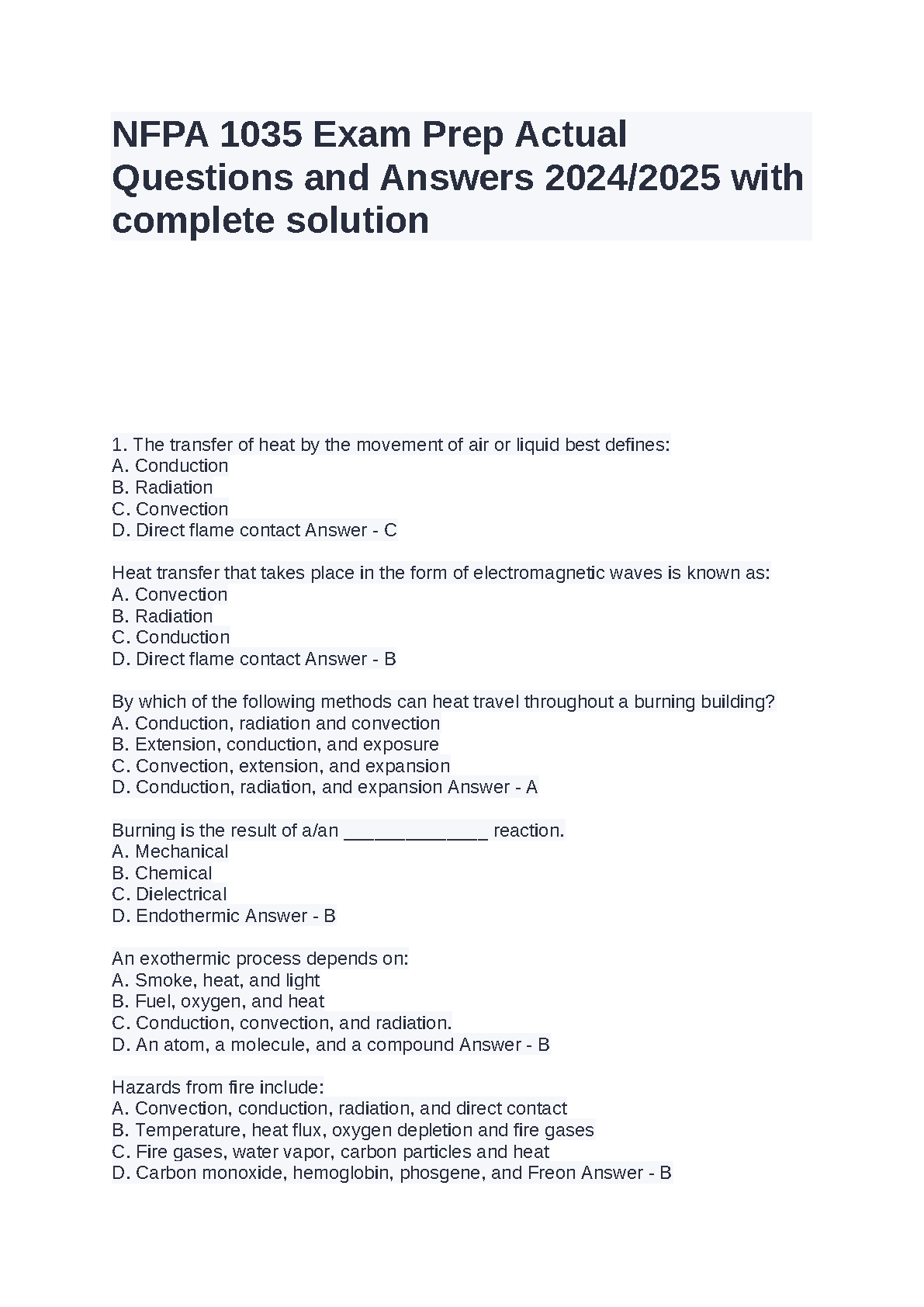 NFPA 1035 Exam Prep Actual Questions and Answers 2024/2025 with complete solution

1. The transfer of heat by the movement of air or liquid best defines:
A. Conduction
B. Radiation
C. Convection
D. Direct flame contact Answer - C

Heat transfer that takes place in the form of electromagnetic waves is known as:
A. Convection
B. Radiation
C. Conduction
D. Direct flame contact Answer - B

By which of the following methods can heat travel throughout a burning building?
A. Conduction, radiation and convection
B. Extension, conduction, and exposure
C. Convection, extension, and expansion
D. Conduction, radiation, and expansion Answer - A

Burning is the result of a/an ______________ reaction.
A. Mechanical
B. Chemical
C. Dielectrical
D. Endothermic Answer - B

An exothermic process depends on:
A. Smoke, heat, and light
B. Fuel, oxygen, and heat
C. Conduction, convection, and radiation.
D. An atom, a molecule, and a compound Answer - B

Hazards from fire include:
A. Convection, conduction, radiation, and direct contact
B. Temperature, heat flux, oxygen depletion and fire gases
C. Fire gases, water vapor, carbon particles and heat
D. Carbon monoxide, hemoglobin, phosgene, and Freon Answer - B